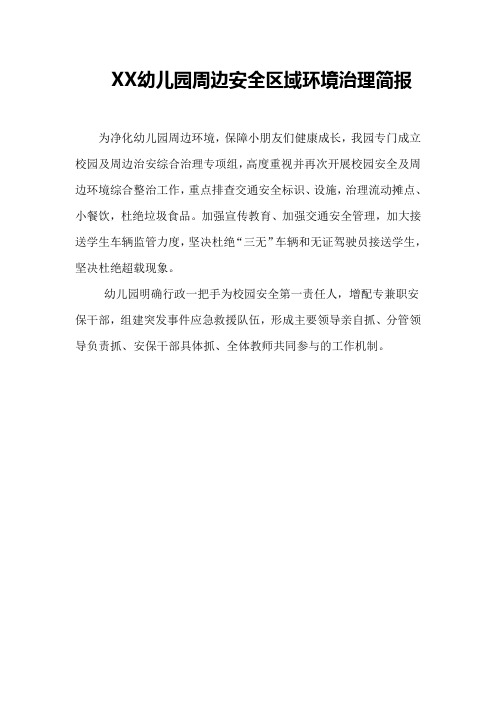 XX幼儿园周边安全区域环境治理简报

为净化幼儿园周边环境，保障小朋友们健康成长，我园专门成立校园及周边治安综合治理专项组，高度重视并再次开展校园安全及周边环境综合整治工作，重点排查交通安全标识、设施，治理流动摊点、小餐饮，杜绝垃圾食品。加强宣传教育、加强交通安全管理，加大接送学生车辆监管力度，坚决杜绝“三无”车辆和无证驾驶员接送学生，坚决杜绝超载现象。

幼儿园明确行政一把手为校园安全第一责任人，增配专兼职安保干部，组建突发事件应急救援队伍，形成主要领导亲自抓、分管领导负责抓、安保干部具体抓、全体教师共同参与的工作机制。